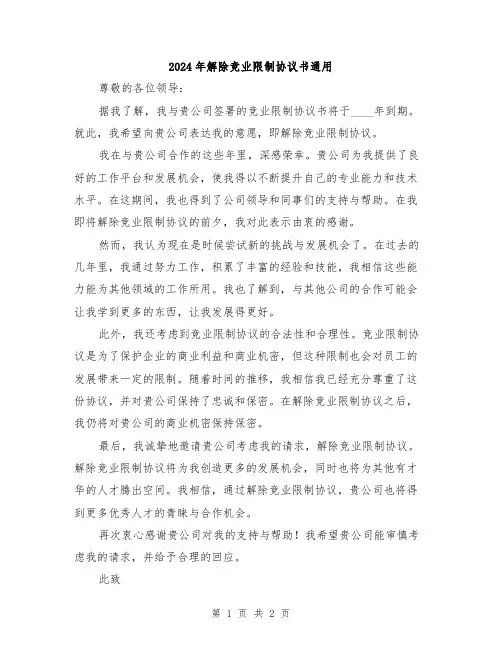 2024年解除竞业限制协议书通用

尊敬的各位领导：

据我了解，我与贵公司签署的竞业限制协议书将于____年到期。就此，我希望向贵公司表达我的意愿，即解除竞业限制协议。

我在与贵公司合作的这些年里，深感荣幸。贵公司为我提供了良好的工作平台和发展机会，使我得以不断提升自己的专业能力和技术水平。在这期间，我也得到了公司领导和同事们的支持与帮助。在我即将解除竞业限制协议的前夕，我对此表示由衷的感谢。

然而，我认为现在是时候尝试新的挑战与发展机会了。在过去的几年里，我通过努力工作，积累了丰富的经验和技能，我相信这些能力能为其他领域的工作所用。我也了解到，与其他公司的合作可能会让我学到更多的东西，让我发展得更好。

此外，我还考虑到竞业限制协议的合法性和合理性。竞业限制协议是为了保护企业的商业利益和商业机密，但这种限制也会对员工的发展带来一定的限制。随着时间的推移，我相信我已经充分尊重了这份协议，并对贵公司保持了忠诚和保密。在解除竞业限制协议之后，我仍将对贵公司的商业机密保持保密。

最后，我诚挚地邀请贵公司考虑我的请求，解除竞业限制协议。解除竞业限制协议将为我创造更多的发展机会，同时也将为其他有才华的人才腾出空间。我相信，通过解除竞业限制协议，贵公司也将得到更多优秀人才的青睐与合作机会。

再次衷心感谢贵公司对我的支持与帮助！我希望贵公司能审慎考虑我的请求，并给予合理的回应。

此致

第 1 页 共 2 页